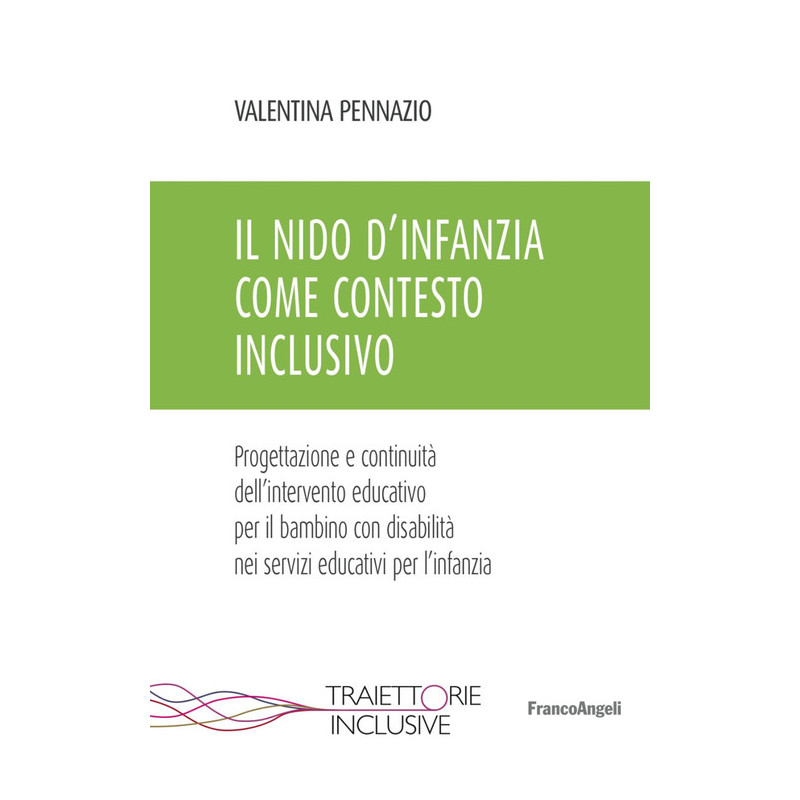 VALENTINA PENNAZIO

IL NIDO D'INFANZIA
COME CONTESTO
INCLUSIVO

Progettazione e continuità dell'intervento educativo per il bambino con disabilità nei servizi educativi per l'infanzia

TRAIETTORIE
INCLUSIVE

FrancoAngeli